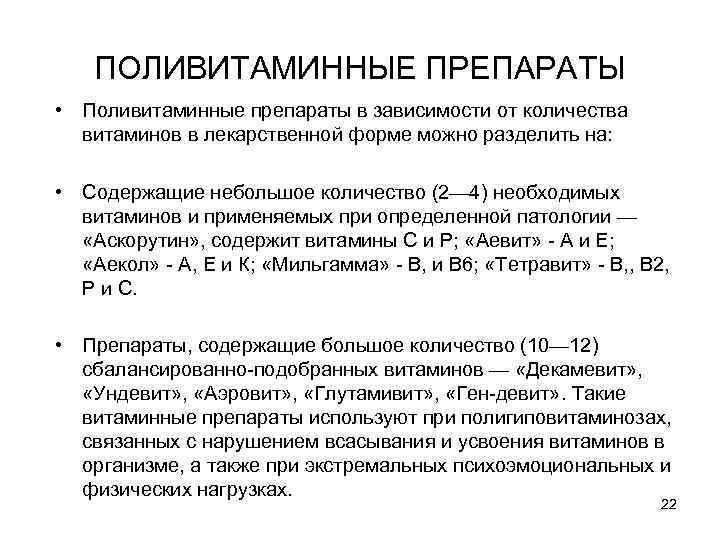 ПОЛИВИТАМИННЫЕ ПРЕПАРАТЫ

• Поливитаминные препараты в зависимости от количества витаминов в лекарственной форме можно разделить на:

• Содержащие небольшое количество (2—4) необходимых витаминов и применяемых при определенной патологии — «Аскорутин», содержит витамины С и Р; «Аевит» - А и Е; «Аекол» - А, Е и К; «Мильгамма» - В, и В6; «Тетравит» - В,, В2, Р и С.

• Препараты, содержащие большое количество (10—12) сбалансированно-подобранных витаминов — «Декамевит», «Ундевит», «Аэровит», «Глутамивит», «Ген-девит». Такие витаминные препараты используют при полигиповитаминозах, связанных с нарушением всасывания и усвоения витаминов в организме, а также при экстремальных психоэмоциональных и физических нагрузках.

22